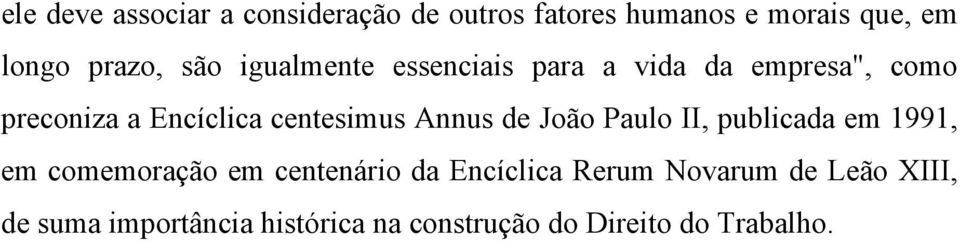 ele deve associar a consideração de outros fatores humanos e morais que, em longo prazo, são igualmente essenciais para a vida da empresa", como preconiza a Encíclica centesimus Annus de João Paulo II, publicada em 1991, em comemoração em centenário da Encíclica Rerum Novarum de Leão XIII, de suma importância histórica na construção do Direito do Trabalho.